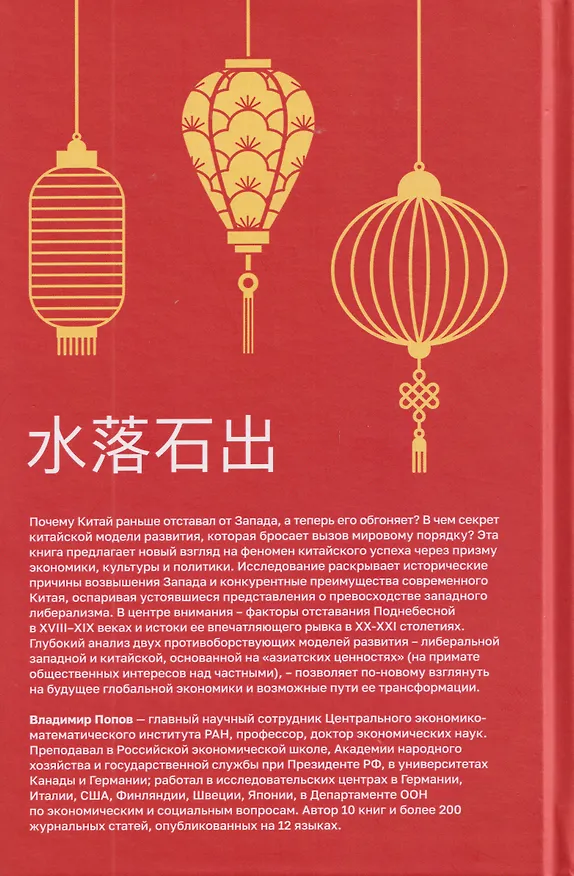 水落石出

Почему Китай раньше отставал от Запада, а теперь его обгоняет? В чем секрет китайской модели развития, которая бросает вызов мировому порядку? Эта книга предлагает новый взгляд на феномен китайского успеха через призму экономики, культуры и политики. Исследование раскрывает исторические причины возвышения Запада и конкурентные преимущества современного Китая, оспаривая устоявшиеся представления о превосходстве западного либерализма. В центре внимания – факторы отставания Поднебесной в XVIII–XIX веках и истоки ее впечатляющего рывка в XX–XXI столетиях. Глубокий анализ двух противоборствующих моделей развития – либеральной западной и китайской, основанной на «азиатских ценностях» (на примате общественных интересов над частными), – позволяет по-новому взглянуть на будущее глобальной экономики и возможные пути ее трансформации.

Владимир Попов — главный научный сотрудник Центрального экономико-математического института РАН, профессор, доктор экономических наук. Преподавал в Российской экономической школе, Академии народного хозяйства и государственной службы при Президенте РФ, в университетах Канады и Германии; работал в исследовательских центрах в Германии, Италии, США, Финляндии, Швеции, Японии, в Департаменте ООН по экономическим и социальным вопросам. Автор 10 книг и более 200 журнальных статей, опубликованных на 12 языках.